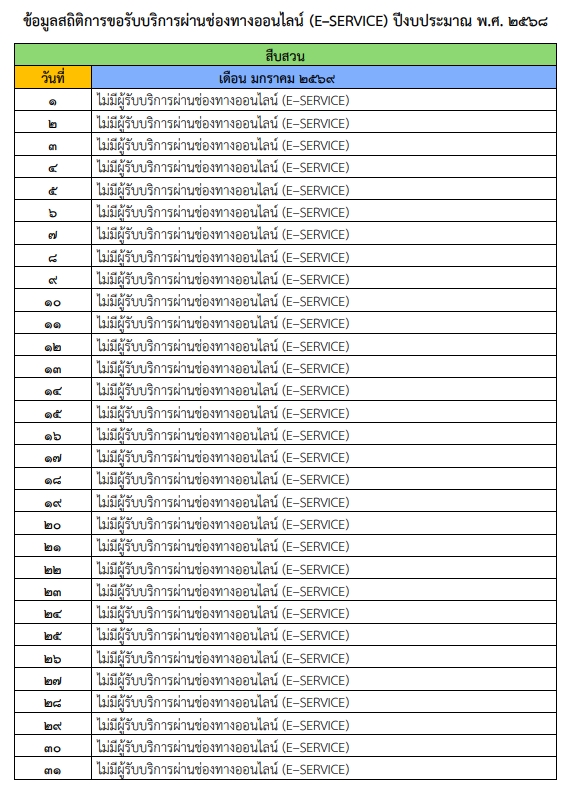 ข้อมูลสถิติการขอรับบริการผ่านช่องทางออนไลน์ (E–SERVICE) ปีงบประมาณ พ.ศ. ๒๕๖๘

| สืบสวน | |
|---|---|
| วันที่ | เดือน มกราคม ๒๕๖๙ |
| ๑ | ไม่มีผู้รับบริการผ่านช่องทางออนไลน์ (E–SERVICE) |
| ๒ | ไม่มีผู้รับบริการผ่านช่องทางออนไลน์ (E–SERVICE) |
| ๓ | ไม่มีผู้รับบริการผ่านช่องทางออนไลน์ (E–SERVICE) |
| ๔ | ไม่มีผู้รับบริการผ่านช่องทางออนไลน์ (E–SERVICE) |
| ๕ | ไม่มีผู้รับบริการผ่านช่องทางออนไลน์ (E–SERVICE) |
| ๖ | ไม่มีผู้รับบริการผ่านช่องทางออนไลน์ (E–SERVICE) |
| ๗ | ไม่มีผู้รับบริการผ่านช่องทางออนไลน์ (E–SERVICE) |
| ๘ | ไม่มีผู้รับบริการผ่านช่องทางออนไลน์ (E–SERVICE) |
| ๙ | ไม่มีผู้รับบริการผ่านช่องทางออนไลน์ (E–SERVICE) |
| ๑๐ | ไม่มีผู้รับบริการผ่านช่องทางออนไลน์ (E–SERVICE) |
| ๑๑ | ไม่มีผู้รับบริการผ่านช่องทางออนไลน์ (E–SERVICE) |
| ๑๒ | ไม่มีผู้รับบริการผ่านช่องทางออนไลน์ (E–SERVICE) |
| ๑๓ | ไม่มีผู้รับบริการผ่านช่องทางออนไลน์ (E–SERVICE) |
| ๑๔ | ไม่มีผู้รับบริการผ่านช่องทางออนไลน์ (E–SERVICE) |
| ๑๕ | ไม่มีผู้รับบริการผ่านช่องทางออนไลน์ (E–SERVICE) |
| ๑๖ | ไม่มีผู้รับบริการผ่านช่องทางออนไลน์ (E–SERVICE) |
| ๑๗ | ไม่มีผู้รับบริการผ่านช่องทางออนไลน์ (E–SERVICE) |
| ๑๘ | ไม่มีผู้รับบริการผ่านช่องทางออนไลน์ (E–SERVICE) |
| ๑๙ | ไม่มีผู้รับบริการผ่านช่องทางออนไลน์ (E–SERVICE) |
| ๒๐ | ไม่มีผู้รับบริการผ่านช่องทางออนไลน์ (E–SERVICE) |
| ๒๑ | ไม่มีผู้รับบริการผ่านช่องทางออนไลน์ (E–SERVICE) |
| ๒๒ | ไม่มีผู้รับบริการผ่านช่องทางออนไลน์ (E–SERVICE) |
| ๒๓ | ไม่มีผู้รับบริการผ่านช่องทางออนไลน์ (E–SERVICE) |
| ๒๔ | ไม่มีผู้รับบริการผ่านช่องทางออนไลน์ (E–SERVICE) |
| ๒๕ | ไม่มีผู้รับบริการผ่านช่องทางออนไลน์ (E–SERVICE) |
| ๒๖ | ไม่มีผู้รับบริการผ่านช่องทางออนไลน์ (E–SERVICE) |
| ๒๗ | ไม่มีผู้รับบริการผ่านช่องทางออนไลน์ (E–SERVICE) |
| ๒๘ | ไม่มีผู้รับบริการผ่านช่องทางออนไลน์ (E–SERVICE) |
| ๒๙ | ไม่มีผู้รับบริการผ่านช่องทางออนไลน์ (E–SERVICE) |
| ๓๐ | ไม่มีผู้รับบริการผ่านช่องทางออนไลน์ (E–SERVICE) |
| ๓๑ | ไม่มีผู้รับบริการผ่านช่องทางออนไลน์ (E–SERVICE) |